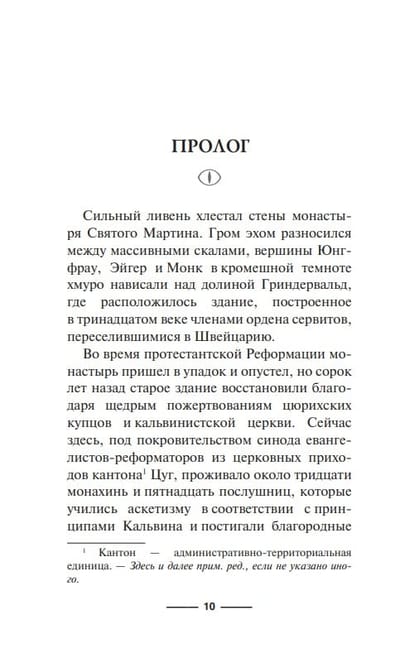 ПРОЛОГ

Сильный ливень хлестал стены монастыря Святого Мартина. Гром эхом разносился между массивными скалами, вершины Юнгфрау, Эйгер и Монк в кромешной темноте хмуро нависали над долиной Гриндервальд, где расположилось здание, построенное в тринадцатом веке членами ордена сервитов, переселившимися в Швейцарию.

Во время протестантской Реформации монастырь пришел в упадок и опустел, но сорок лет назад старое здание восстановили благодаря щедрым пожертвованиям цюрихских купцов и кальвинистской церкви. Сейчас здесь, под покровительством синода евангелистов-реформаторов из церковных приходов кантона$^1$ Цуг, проживало около тридцати монахинь и пятнадцать послушниц, которые учились аскетизму в соответствии с принципами Кальвина и постигали благородные

$^1$ Кантон — административно-территориальная единица. — Здесь и далее прим. ред., если не указано иного.

10